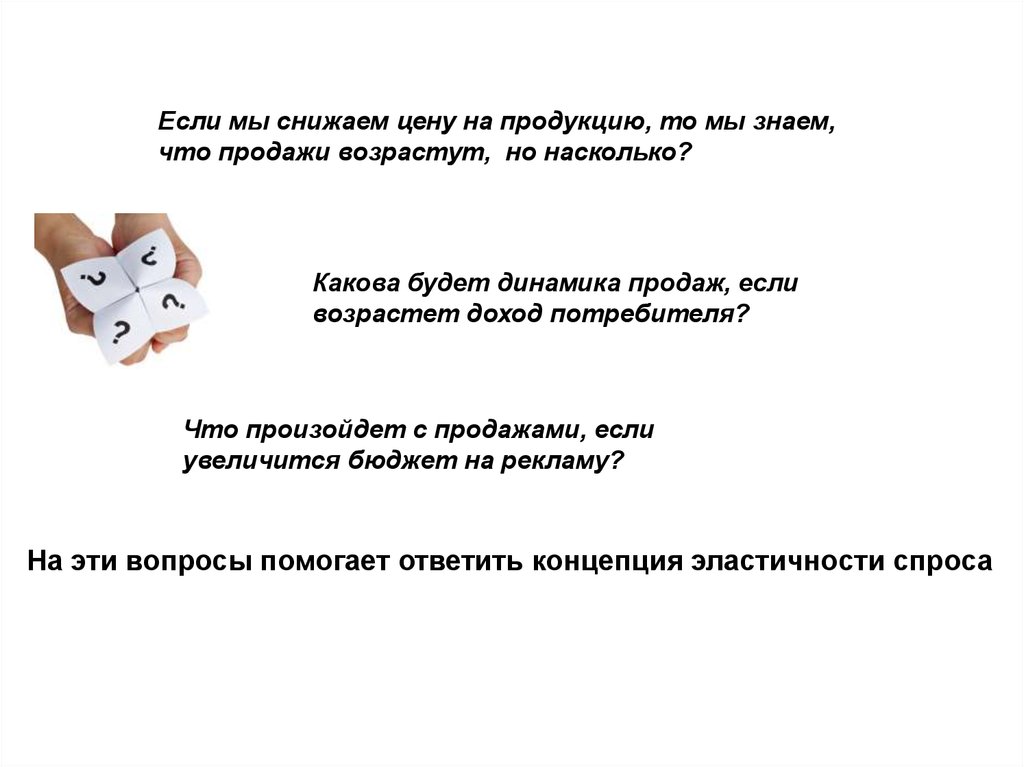 Если мы снижаем цену на продукцию, то мы знаем, что продажи возрастут, но насколько?

?
?
?
?

Какова будет динамика продаж, если возрастет доход потребителя?

Что произойдет с продажами, если увеличится бюджет на рекламу?

На эти вопросы помогает ответить концепция эластичности спроса